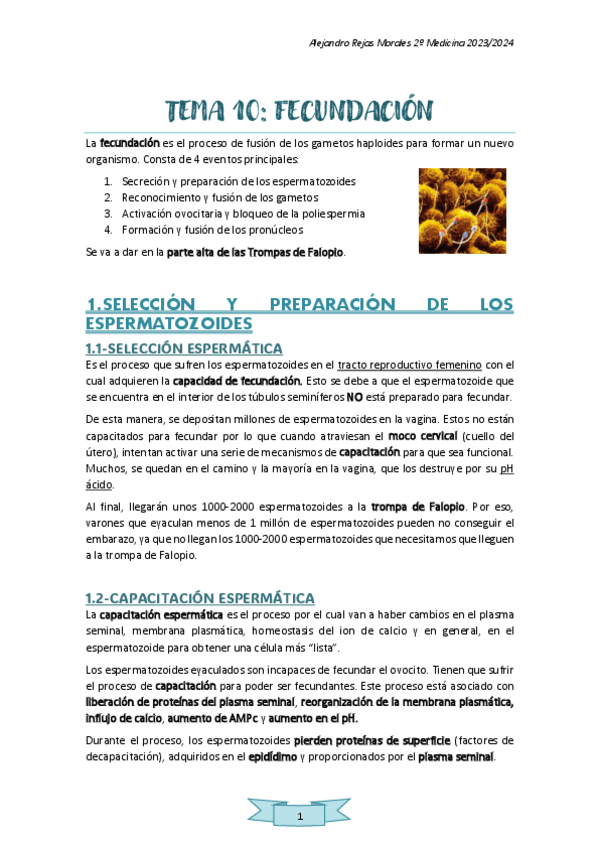 Alejandro Rejas Morales 2º Medicina 2023/2024

TEMA 10: FECUNDACIÓN

La fecundación es el proceso de fusión de los gametos haploides para formar un nuevo organismo. Consta de 4 eventos principales:

1. Secreción y preparación de los espermatozoides
2. Reconocimiento y fusión de los gametos
3. Activación ovocitaria y bloqueo de la poliespermia
4. Formación y fusión de los pronúcleos

Se va a dar en la parte alta de las Trompas de Falopio.

1. SELECCIÓN Y PREPARACIÓN DE LOS ESPERMATOZOIDES

1.1-SELECCIÓN ESPERMÁTICA

Es el proceso que sufren los espermatozoides en el tracto reproductivo femenino con el cual adquieren la capacidad de fecundación. Esto se debe a que el espermatozoide que se encuentra en el interior de los túbulos seminíferos NO está preparado para fecundar.

De esta manera, se depositan millones de espermatozoides en la vagina. Estos no están capacitados para fecundar por lo que cuando atraviesan el moco cervical (cuello del útero), intentan activar una serie de mecanismos de capacitación para que sea funcional. Muchos, se quedan en el camino y la mayoría en la vagina, que los destruye por su pH ácido.

Al final, llegarán unos 1000-2000 espermatozoides a la trompa de Falopio. Por eso, varones que eyaculan menos de 1 millón de espermatozoides pueden no conseguir el embarazo, ya que no llegan los 1000-2000 espermatozoides que necesitamos que lleguen a la trompa de Falopio.

1.2-CAPACITACIÓN ESPERMÁTICA

La capacitación espermática es el proceso por el cual van a haber cambios en el plasma seminal, membrana plasmática, homeostasis del ion de calcio y en general, en el espermatozoide para obtener una célula más "lista".

Los espermatozoides eyaculados son incapaces de fecundar el ovocito. Tienen que sufrir el proceso de capacitación para poder ser fecundantes. Este proceso está asociado con liberación de proteínas del plasma seminal, reorganización de la membrana plasmática, influjo de calcio, aumento de AMPc y aumento en el pH.

Durante el proceso, los espermatozoides pierden proteínas de superficie (factores de decapacitación), adquiridos en el epidídimo y proporcionados por el plasma seminal.

1